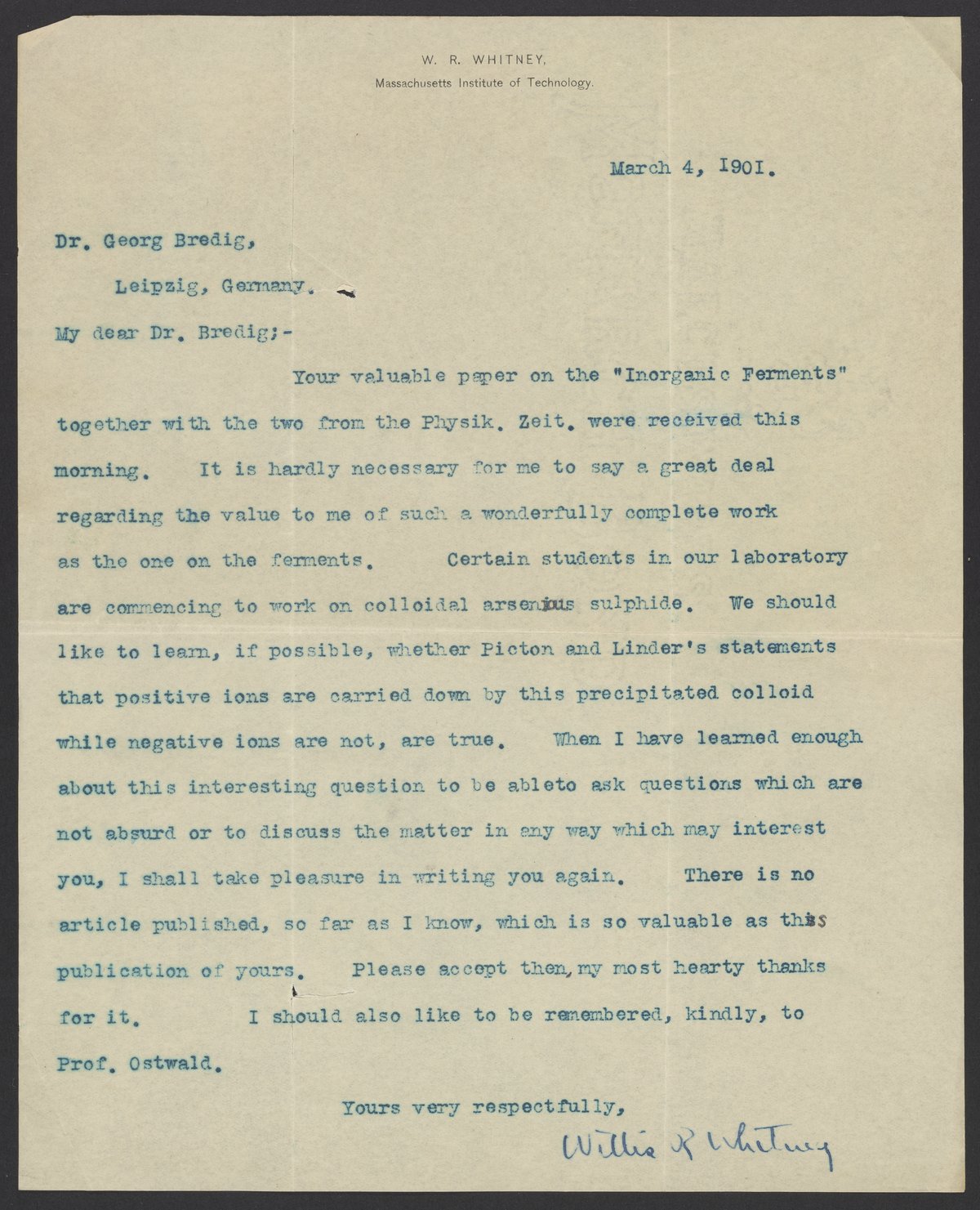 W. R. WHITNEY,
Massachusetts Institute of Technology.

March 4, 1901.

Dr. Georg Bredig,

Leipzig, Germany.

My dear Dr. Bredig;-

Your valuable paper on the "Inorganic Ferments" together with the two from the Physik. Zeit. were received this morning. It is hardly necessary for me to say a great deal regarding the value to me of such a wonderfully complete work as the one on the ferments. Certain students in our laboratory are commencing to work on colloidal arsenious sulphide. We should like to learn, if possible, whether Picton and Linder's statements that positive ions are carried down by this precipitated colloid while negative ions are not, are true. When I have learned enough about this interesting question to be ableto ask questions which are not absurd or to discuss the matter in any way which may interest you, I shall take pleasure in writing you again. There is no article published, so far as I know, which is so valuable as this publication of yours. Please accept then, my most hearty thanks for it. I should also like to be remembered, kindly, to Prof. Ostwald.

Yours very respectfully,

Willis R Whitney